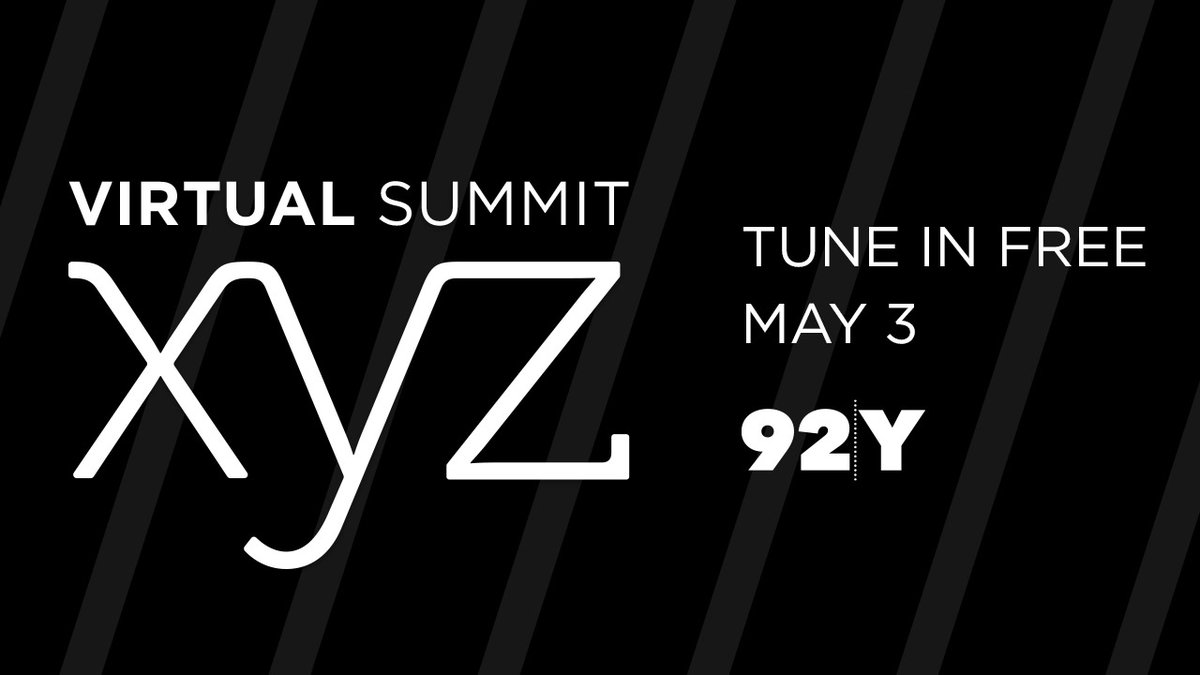 VIRTUAL SUMMIT
XYZ

TUNE IN FREE
MAY 3

92Y